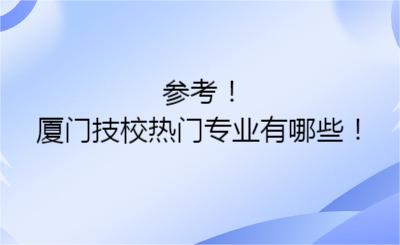 参考！
厦门技校热门专业有哪些！